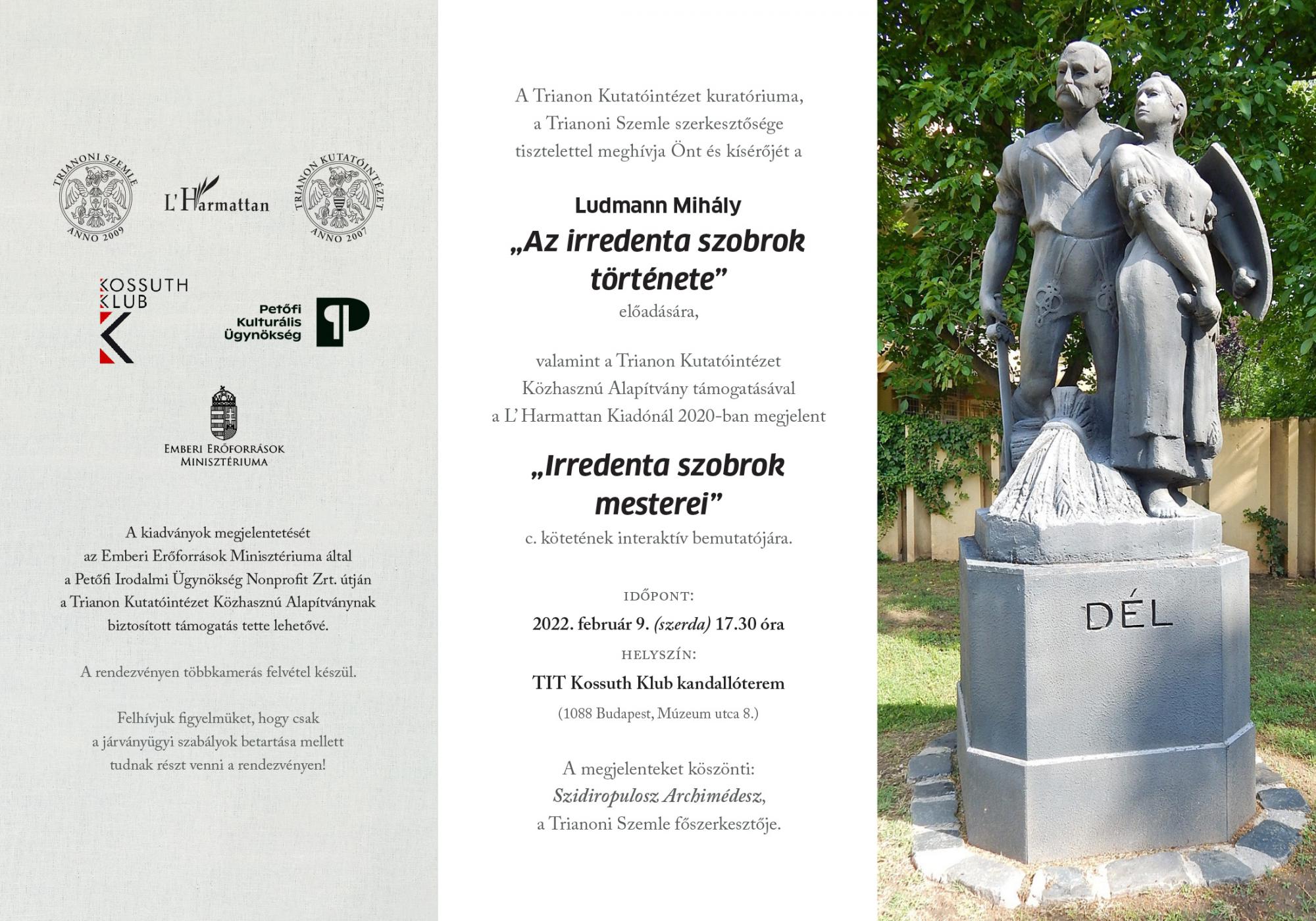 TRIANONI SZEMLE
ANNO 2009

L'Harmattan

TRIANON KUTATÓINTÉZET
ANNO 2007

KOSSUTH
KLUB

Petőfi
Kulturális
Ügynökség

EMBERI ERŐFORRÁSOK
MINISZTÉRIUMA

A kiadványok megjelentetését az Emberi Erőforrások Minisztériuma által a Petőfi Irodalmi Ügynökség Nonprofit Zrt. útján a Trianon Kutatóintézet Közhasznú Alapítványnak biztosított támogatás tette lehetővé.

A rendezvényen többkamerás felvétel készül.

Felhívjuk figyelmüket, hogy csak a járványügyi szabályok betartása mellett tudnak részt venni a rendezvényen!

A Trianon Kutatóintézet kuratóriuma,
a Trianoni Szemle szerkesztősége
tisztelettel meghívja Önt és kísérőjét a

Ludmann Mihály
„Az irredenta szobrok
története”
előadására,

valamint a Trianon Kutatóintézet
Közhasznú Alapítvány támogatásával
a L' Harmattan Kiadónál 2020-ban megjelent

„Irredenta szobrok
mesterei”
c. kötetének interaktív bemutatójára.

IDŐPONT:
2022. február 9. (szerda) 17.30 óra
HELYSZÍN:
TIT Kossuth Klub kandallóterem
(1088 Budapest, Múzeum utca 8.)

A megjelenteket köszönti:
Szidiropulosz Archimédesz,
a Trianoni Szemle főszerkesztője.

DÉL